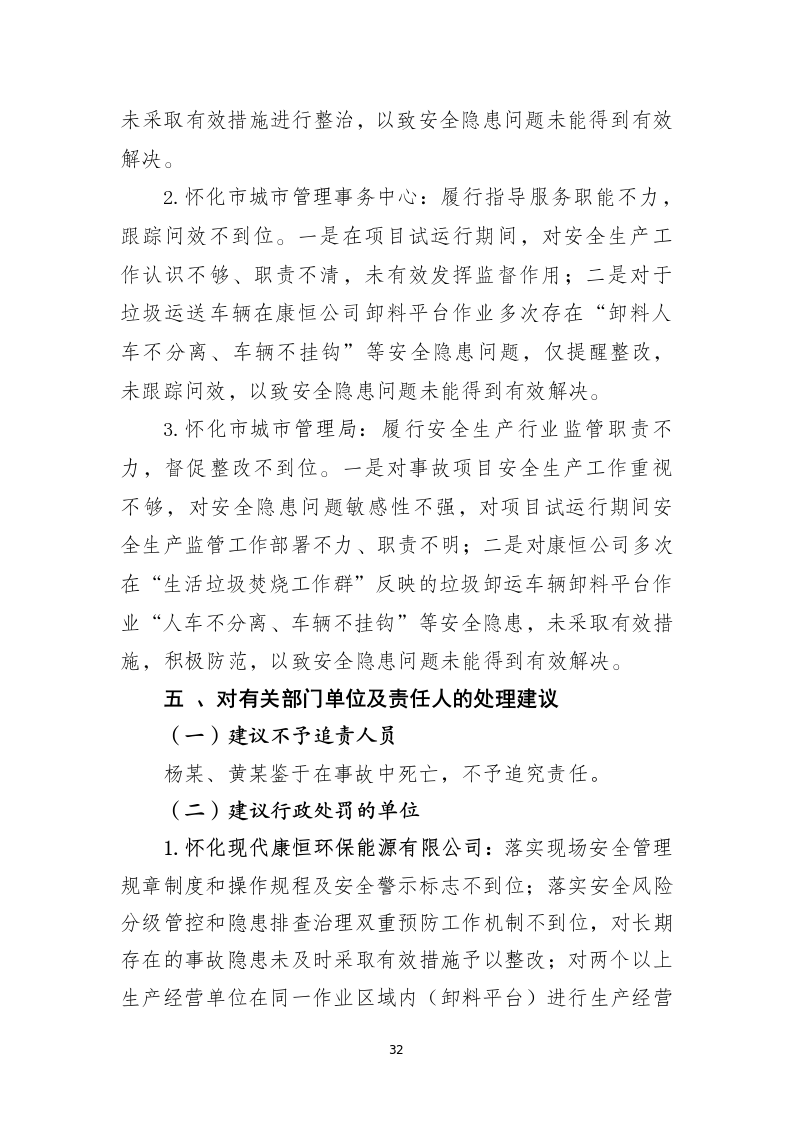 未采取有效措施进行整治，以致安全隐患问题未能得到有效解决。

2.怀化市城市管理事务中心：履行指导服务职能不力，跟踪问效不到位。一是在项目试运行期间，对安全生产工作认识不够、职责不清，未有效发挥监督作用；二是对于垃圾运送车辆在康恒公司卸料平台作业多次存在“卸料人车不分离、车辆不挂钩”等安全隐患问题，仅提醒整改，未跟踪问效，以致安全隐患问题未能得到有效解决。

3.怀化市城市管理局：履行安全生产行业监管职责不力，督促整改不到位。一是对事故项目安全生产工作重视不够，对安全隐患问题敏感性不强，对项目试运行期间安全生产监管工作部署不力、职责不明；二是对康恒公司多次在“生活垃圾焚烧工作群”反映的垃圾卸运车辆卸料平台作业“人车不分离、车辆不挂钩”等安全隐患，未采取有效措施，积极防范，以致安全隐患问题未能得到有效解决。

五 、对有关部门单位及责任人的处理建议

（一）建议不予追责人员

杨某、黄某鉴于在事故中死亡，不予追究责任。

（二）建议行政处罚的单位

1.怀化现代康恒环保能源有限公司：落实现场安全管理规章制度和操作规程及安全警示标志不到位；落实安全风险分级管控和隐患排查治理双重预防工作机制不到位，对长期存在的事故隐患未及时采取有效措施予以整改；对两个以上生产经营单位在同一作业区域内（卸料平台）进行生产经营

32